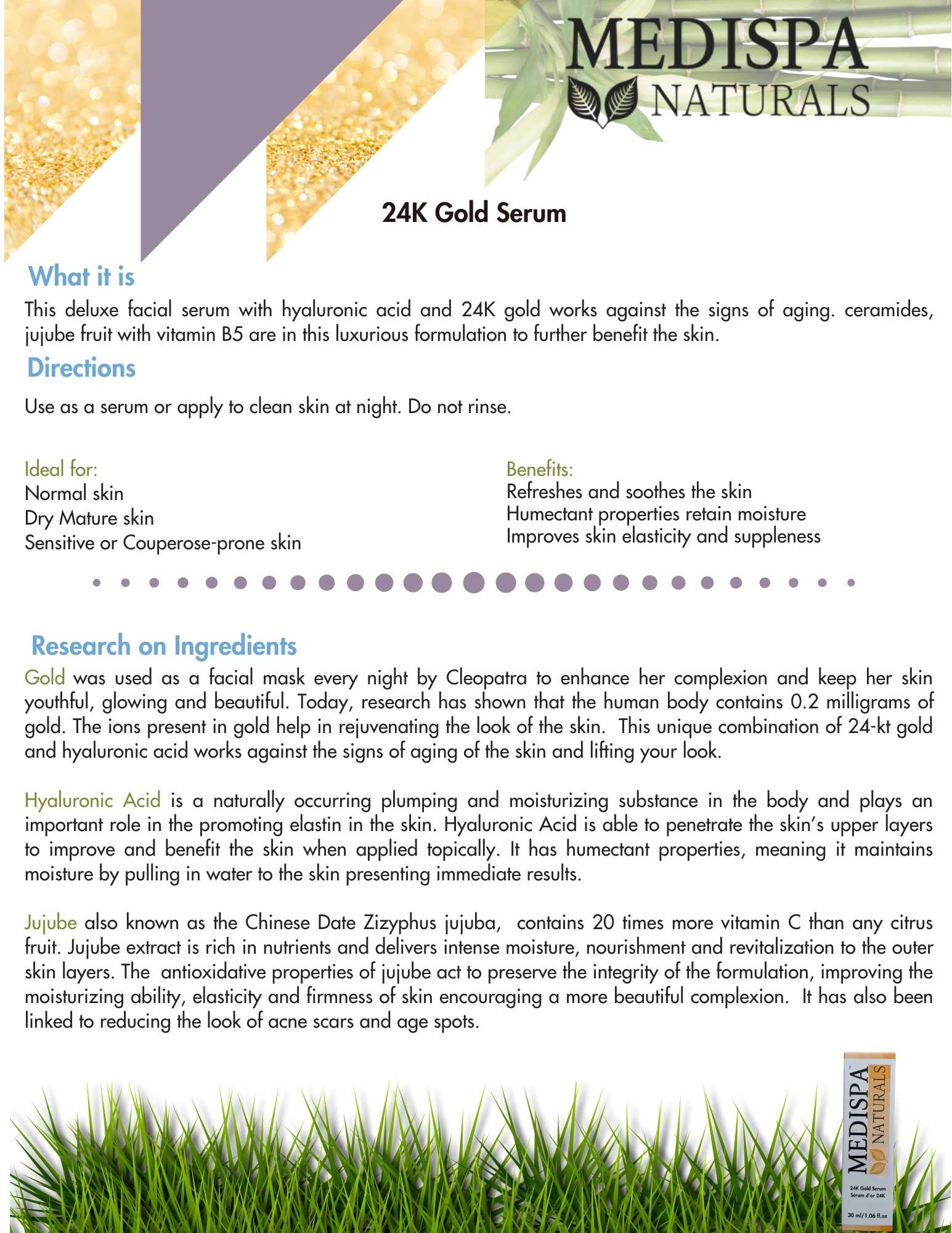 MEDISPA
NATURALS

24K Gold Serum

What it is

This deluxe facial serum with hyaluronic acid and 24K gold works against the signs of aging. ceramides, jujube fruit with vitamin B5 are in this luxurious formulation to further benefit the skin.

Directions

Use as a serum or apply to clean skin at night. Do not rinse.

Ideal for:
Normal skin
Dry Mature skin
Sensitive or Couperose-prone skin

Benefits:
Refreshes and soothes the skin
Humectant properties retain moisture
Improves skin elasticity and suppleness

Research on Ingredients

Gold was used as a facial mask every night by Cleopatra to enhance her complexion and keep her skin youthful, glowing and beautiful. Today, research has shown that the human body contains 0.2 milligrams of gold. The ions present in gold help in rejuvenating the look of the skin. This unique combination of 24-kt gold and hyaluronic acid works against the signs of aging of the skin and lifting your look.

Hyaluronic Acid is a naturally occurring plumping and moisturizing substance in the body and plays an important role in the promoting elastin in the skin. Hyaluronic Acid is able to penetrate the skin's upper layers to improve and benefit the skin when applied topically. It has humectant properties, meaning it maintains moisture by pulling in water to the skin presenting immediate results.

Jujube also known as the Chinese Date Zizyphus jujuba, contains 20 times more vitamin C than any citrus fruit. Jujube extract is rich in nutrients and delivers intense moisture, nourishment and revitalization to the outer skin layers. The antioxidative properties of jujube act to preserve the integrity of the formulation, improving the moisturizing ability, elasticity and firmness of skin encouraging a more beautiful complexion. It has also been linked to reducing the look of acne scars and age spots.

MEDISPA
NATURALS
24K Gold Serum
Sérum d'or 24K
30 ml/1.06 fl.oz